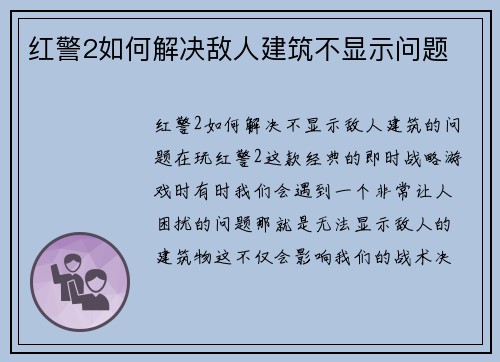 红警2如何解决敌人建筑不显示问题

红警2如何解决不显示敌人建筑的问题在玩红警2这款经典的即时战略游戏时有时我们会遇到一个非常让人困扰的问题那就是无法显示敌人的建筑物这不仅会影响我们的战术决